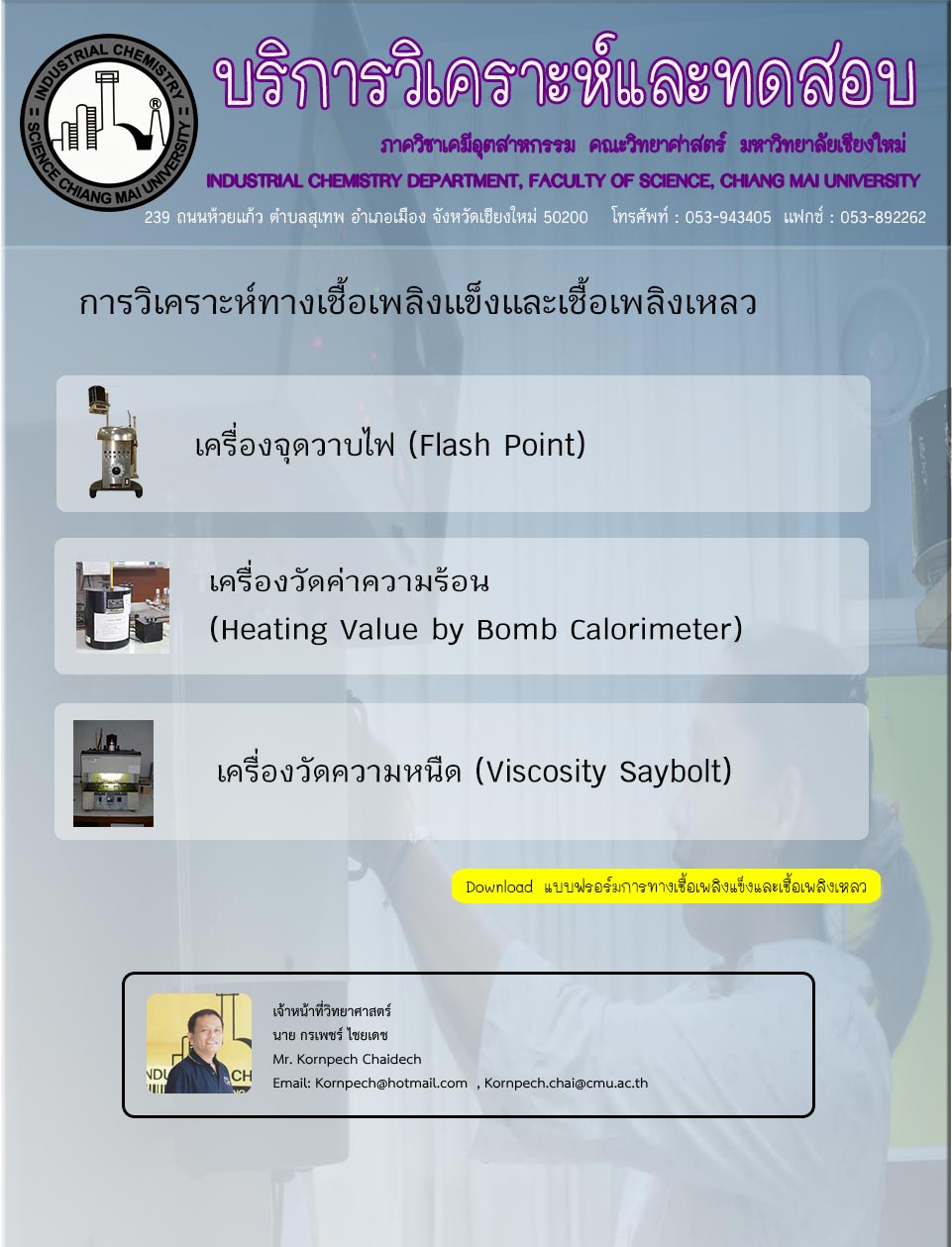 INDUSTRIAL CHEMISTRY SCIENCE CHIANG MAI UNIVERSITY

บริการวิเคราะห์และทดสอบ

ภาควิชาเคมีอุตสาหกรรม คณะวิทยาศาสตร์ มหาวิทยาลัยเชียงใหม่

INDUSTRIAL CHEMISTRY DEPARTMENT, FACULTY OF SCIENCE, CHIANG MAI UNIVERSITY

239 ถนนห้วยแก้ว ตำบลสุเทพ อำเภอเมือง จังหวัดเชียงใหม่ 50200 โทรศัพท์ : 053-943405 แฟกซ์ : 053-892262

การวิเคราะห์ทางเชื้อเพลิงแข็งและเชื้อเพลิงเหลว

เครื่องจุดวาบไฟ (Flash Point)

เครื่องวัดค่าความร้อน (Heating Value by Bomb Calorimeter)

เครื่องวัดความหนืด (Viscosity Saybolt)

Download แบบฟอร์มการทางเชื้อเพลิงแข็งและเชื้อเพลิงเหลว

เจ้าหน้าที่วิทยาศาสตร์
นาย กรเพชร์ ไชยเดช
Mr. Kornpech Chaidech
Email: Kornpech@hotmail.com , Kornpech.chai@cmu.ac.th